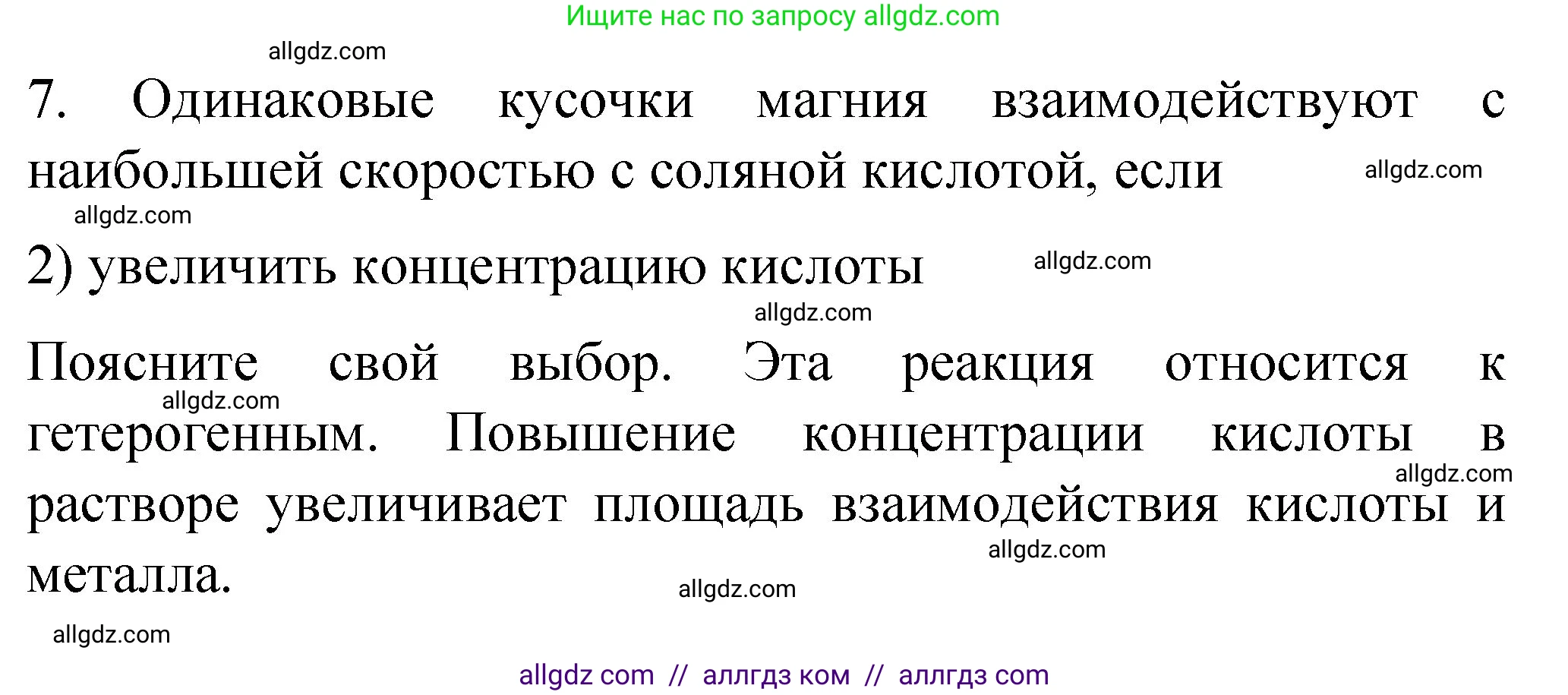 Ищите нас по запросу allgdz.com

allgdz.com

7. Одинаковые кусочки магния взаимодействуют с наибольшей скоростью с соляной кислотой, если

allgdz.com

allgdz.com

2) увеличить концентрацию кислоты

allgdz.com

allgdz.com

Поясните свой выбор. Эта реакция относится к гетерогенным. Повышение концентрации кислоты в растворе увеличивает площадь взаимодействия кислоты и металла.

allgdz.com

allgdz.com

allgdz.com

allgdz.com

allgdz.com

allgdz com // аллгдз ком // аллгдз com